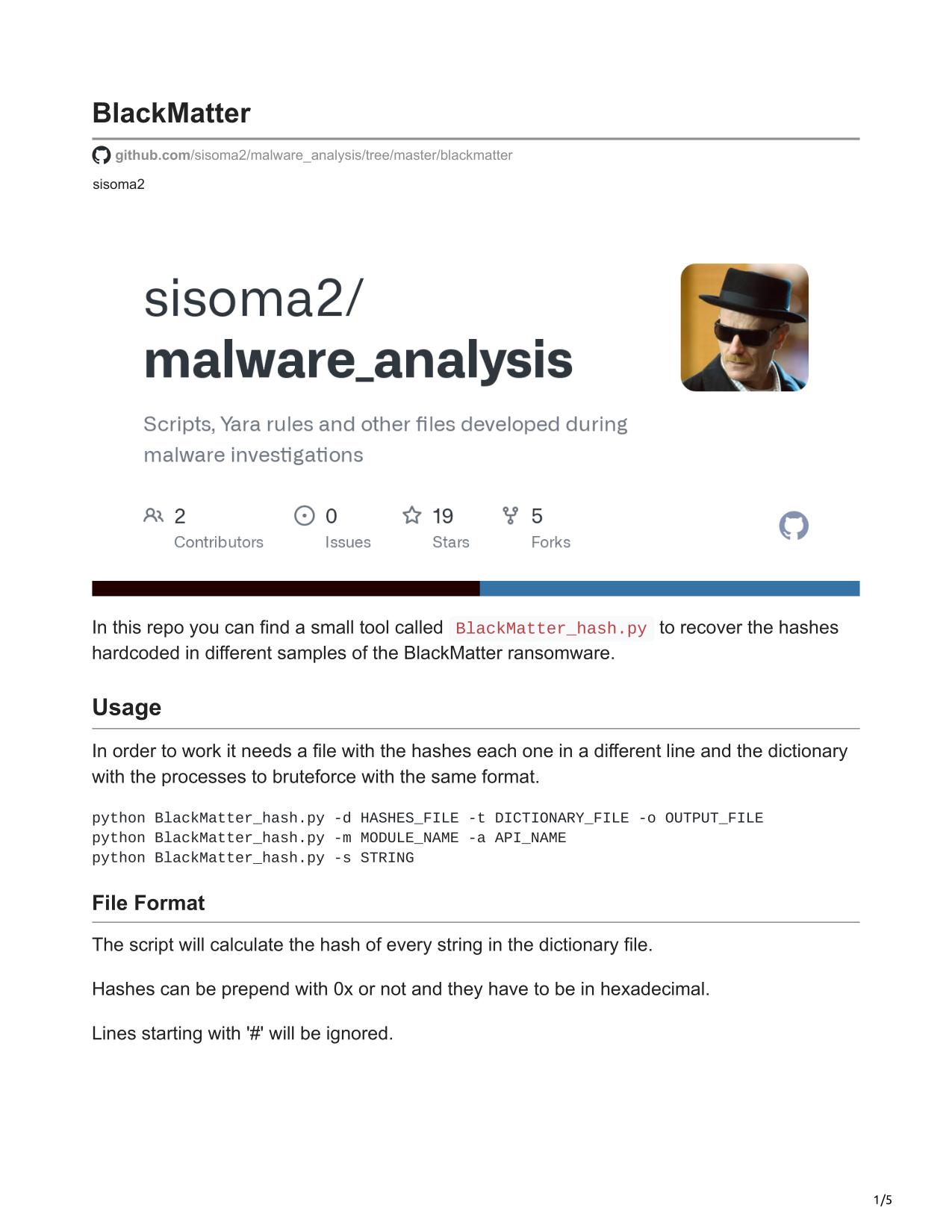 BlackMatter

github.com/sisoma2/malware_analysis/tree/master/blackmatter

sisoma2

sisoma2/
malware_analysis

Scripts, Yara rules and other files developed during malware investigations

2 Contributors
0 Issues
19 Stars
5 Forks

In this repo you can find a small tool called BlackMatter_hash.py to recover the hashes hardcoded in different samples of the BlackMatter ransomware.

Usage

In order to work it needs a file with the hashes each one in a different line and the dictionary with the processes to bruteforce with the same format.

python BlackMatter_hash.py -d HASHES_FILE -t DICTIONARY_FILE -o OUTPUT_FILE
python BlackMatter_hash.py -m MODULE_NAME -a API_NAME
python BlackMatter_hash.py -s STRING

File Format

The script will calculate the hash of every string in the dictionary file.

Hashes can be prepend with 0x or not and they have to be in hexadecimal.

Lines starting with '#' will be ignored.

1/5